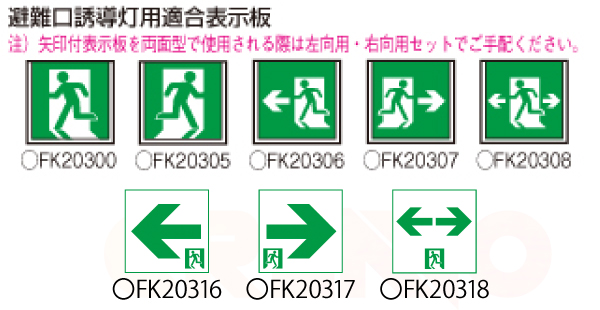 避難口誘導灯用適合表示板
注）矢印付表示板を両面型で使用される際は左向用・右向用セットでご手配ください。

○FK20300 ○FK20305 ○FK20306 ○FK20307 ○FK20308

○FK20316 ○FK20317 ○FK20318